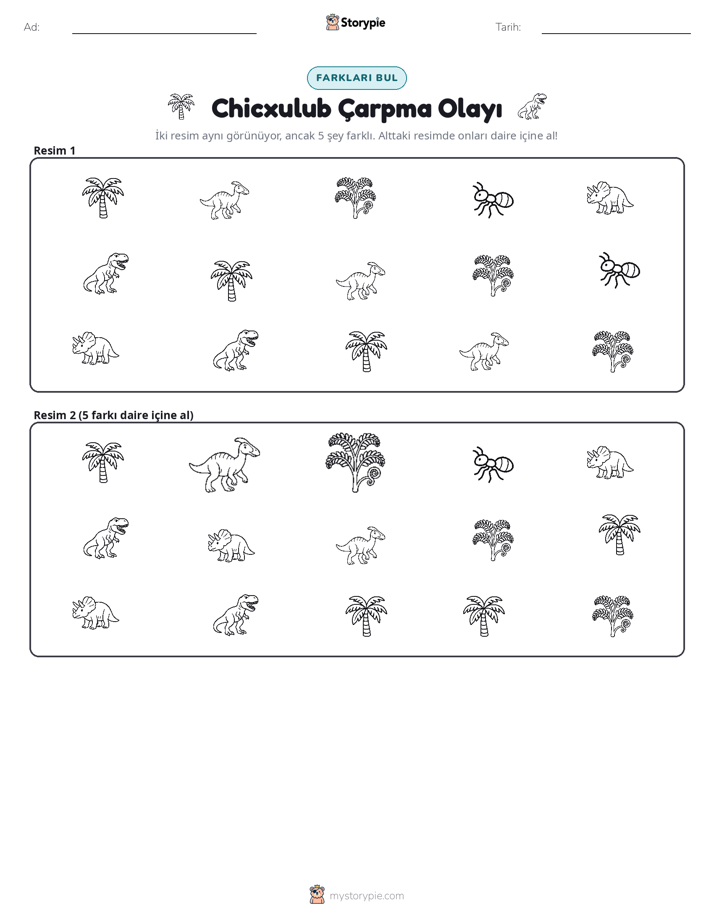 Ad: ____ Storypie Tarih: ____

FARKLARI BUL

Chicxulub Çarpma Olayı

İki resim aynı görünüyor, ancak 5 şey farklı. Alttaki resimde onları daire içine al!

Resim 1

Resim 2 (5 farkı daire içine al)

mystorypie.com